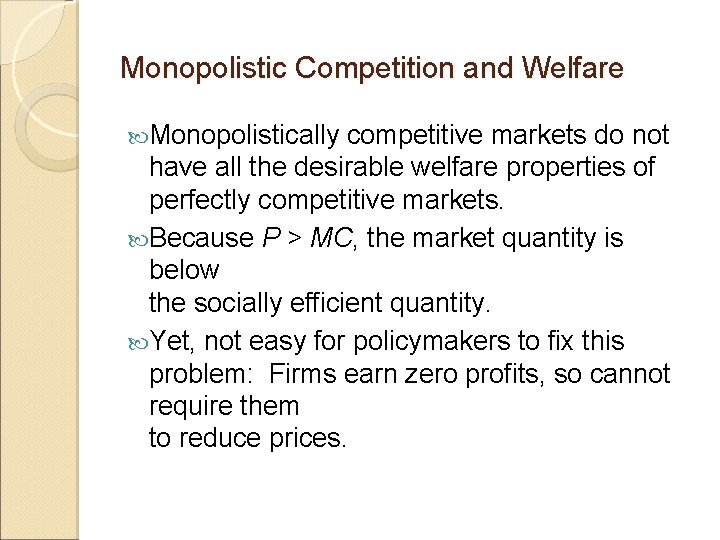 Monopolistic Competition and Welfare

Monopolistically competitive markets do not have all the desirable welfare properties of perfectly competitive markets.

Because $P > MC$, the market quantity is below
the socially efficient quantity.

Yet, not easy for policymakers to fix this problem: Firms earn zero profits, so cannot require them
to reduce prices.